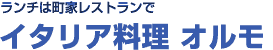 ランチは町家レストランで

イタリア料理 オルモ